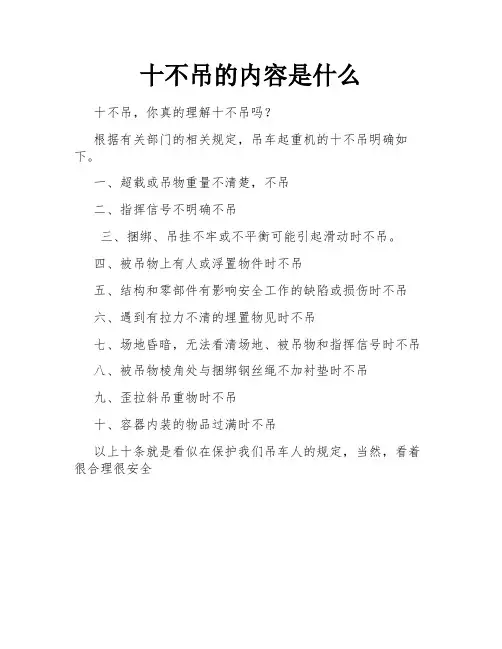 十不吊的内容是什么

十不吊，你真的理解十不吊吗？

根据有关部门的相关规定，吊车起重机的十不吊明确如下。

一、超载或吊物重量不清楚，不吊

二、指挥信号不明确不吊

三、捆绑、吊挂不牢或不平衡可能引起滑动时不吊。

四、被吊物上有人或浮置物件时不吊

五、结构和零部件有影响安全工作的缺陷或损伤时不吊

六、遇到有拉力不清的埋置物见时不吊

七、场地昏暗，无法看清场地、被吊物和指挥信号时不吊

八、被吊物棱角处与捆绑钢丝绳不加衬垫时不吊

九、歪拉斜吊重物时不吊

十、容器内装的物品过满时不吊

以上十条就是看似在保护我们吊车人的规定，当然，看着很合理很安全